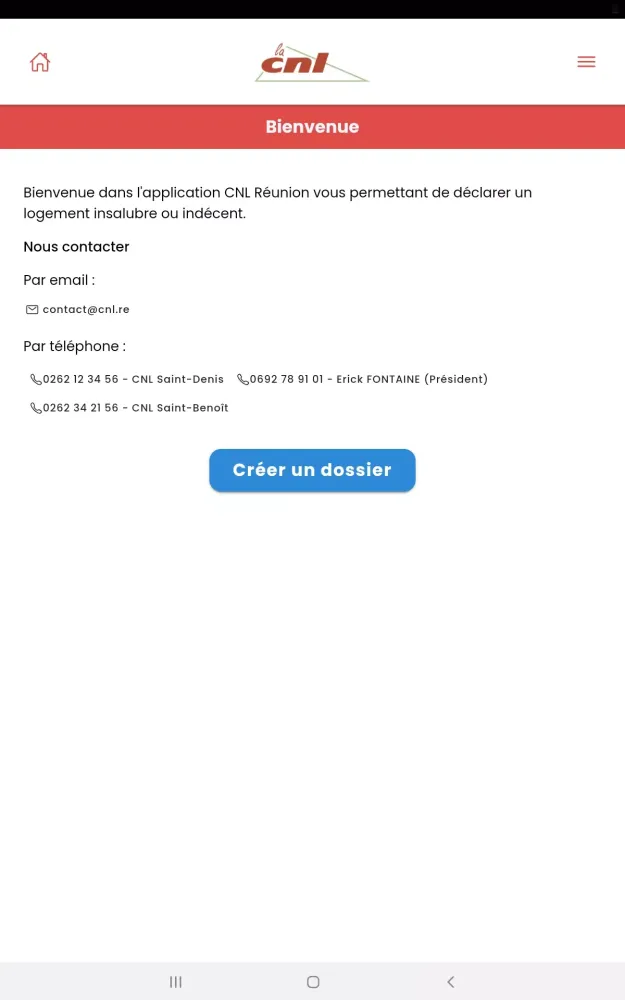 la cnl

Bienvenue

Bienvenue dans l'application CNL Réunion vous permettant de déclarer un logement insalubre ou indécent.

Nous contacter

Par email :

contact@cnl.re

Par téléphone :

0262 12 34 56 - CNL Saint-Denis 0692 78 91 01 - Erick FONTAINE (Président)

0262 34 21 56 - CNL Saint-Benoît

Créer un dossier